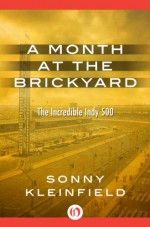 A MONTH AT THE BRICKYARD

The Incredible Indy 500

SONNY KLEINFIELD